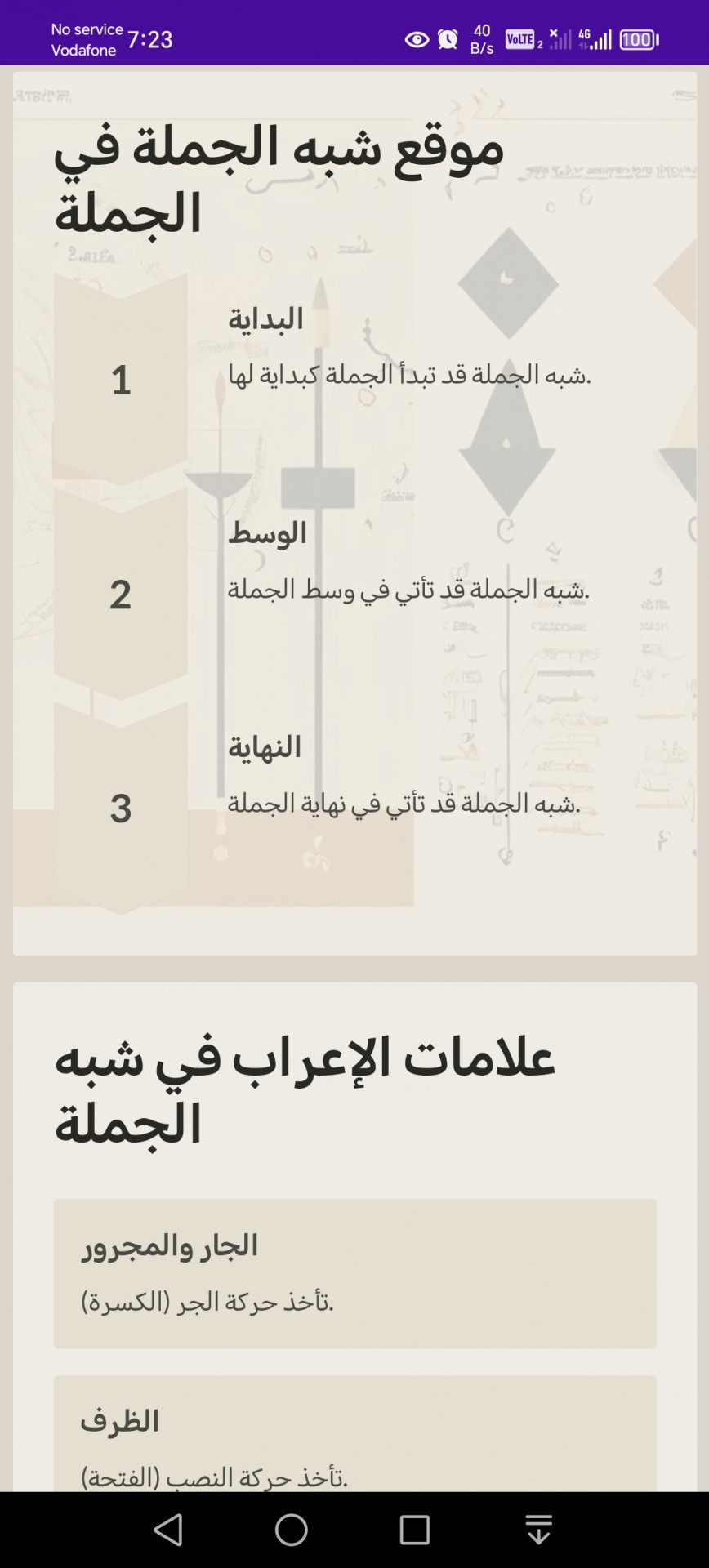 No service Vodafone 7:23
40 B/s VoLTE 2 4G 100

موقع شبه الجملة في الجملة

1
البداية
شبه الجملة قد تبدأ الجملة كبداية لها.

2
الوسط
شبه الجملة قد تأتي في وسط الجملة.

3
النهاية
شبه الجملة قد تأتي في نهاية الجملة.

علامات الإعراب في شبه الجملة

الجار والمجرور
تأخذ حركة الجر (الكسرة).

الظرف
تأخذ حركة النصب (الفتحة).